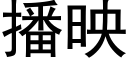 播映